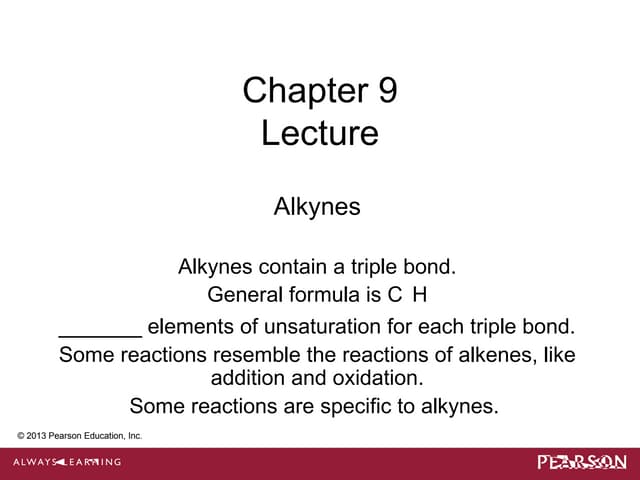 Chapter 9
Lecture

Alkynes

Alkynes contain a triple bond.
General formula is C H
____ elements of unsaturation for each triple bond.
Some reactions resemble the reactions of alkenes, like addition and oxidation.
Some reactions are specific to alkynes.

© 2013 Pearson Education, Inc.

ALWAYS LEARNING

PEARSON